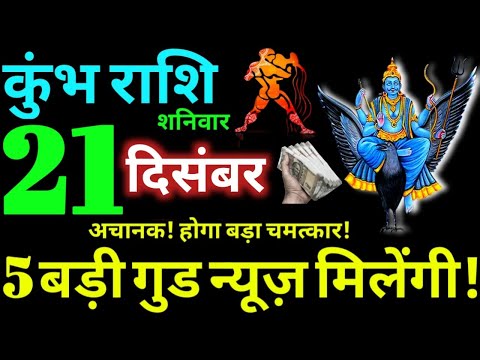 कुंभ राशि
शनिवार
21 दिसंबर
अचानक! होगा बड़ा चमत्कार!
5 बड़ी गुड न्यूज़ मिलेंगी!